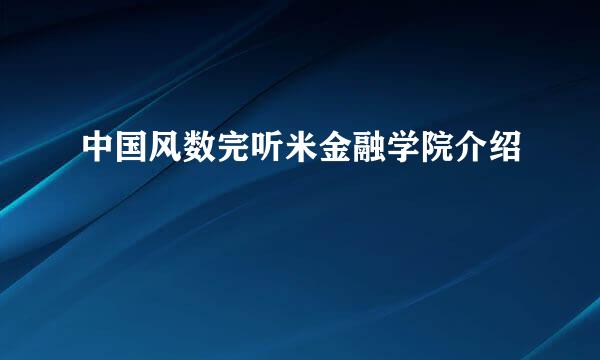 中国风数完听米金融学院介绍